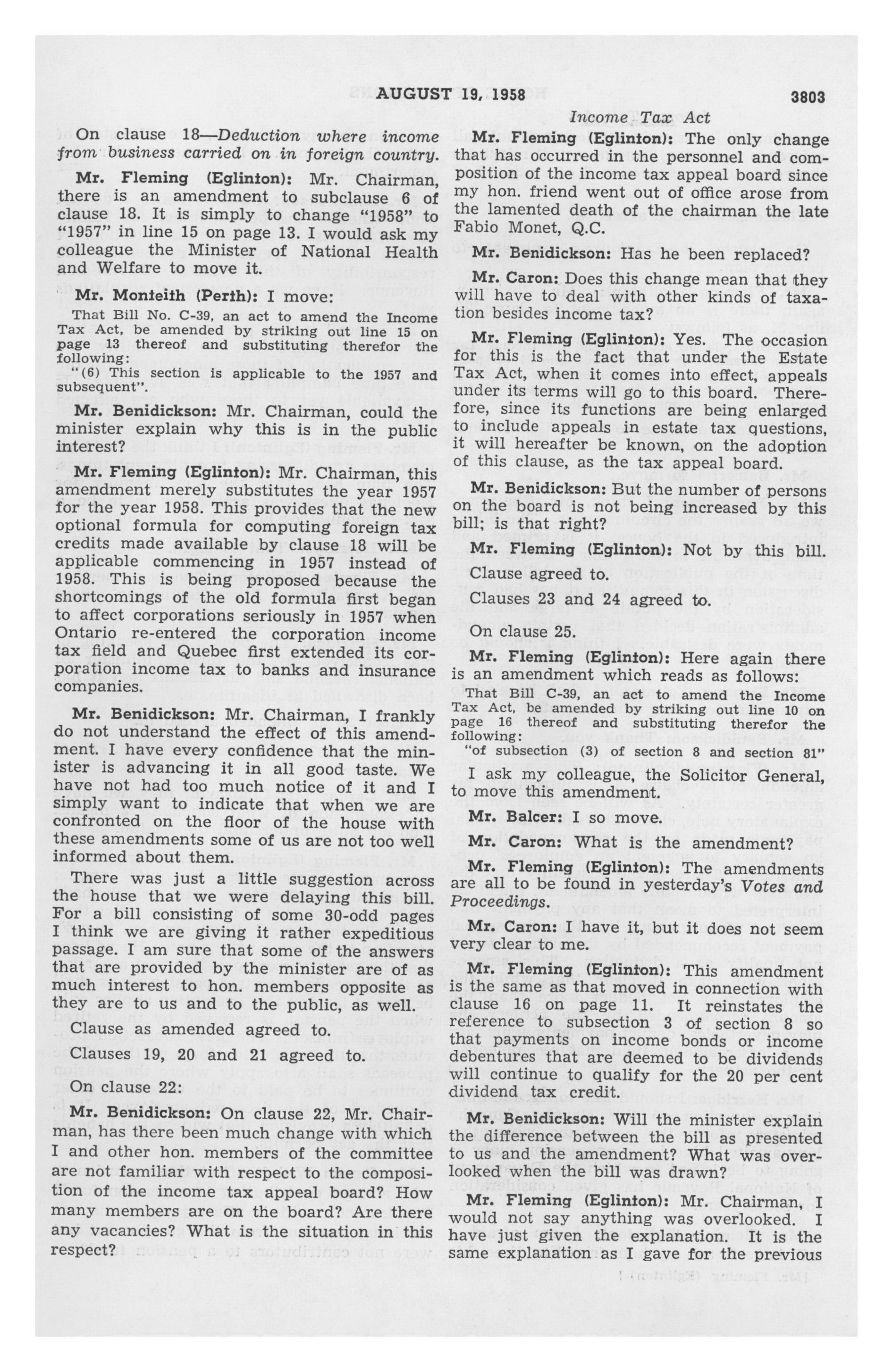 AUGUST 19, 1958 3803

Income Tax Act

On clause 18—Deduction where income from business carried on in foreign country.

Mr. Fleming (Eglinton): Mr. Chairman, there is an amendment to subclause 6 of clause 18. It is simply to change "1958" to "1957" in line 15 on page 13. I would ask my colleague the Minister of National Health and Welfare to move it.

Mr. Monteith (Perth): I move:

That Bill No. C-39, an act to amend the Income Tax Act, be amended by striking out line 15 on page 13 thereof and substituting therefor the following:
"(6) This section is applicable to the 1957 and subsequent".

Mr. Benidickson: Mr. Chairman, could the minister explain why this is in the public interest?

Mr. Fleming (Eglinton): Mr. Chairman, this amendment merely substitutes the year 1957 for the year 1958. This provides that the new optional formula for computing foreign tax credits made available by clause 18 will be applicable commencing in 1957 instead of 1958. This is being proposed because the shortcomings of the old formula first began to affect corporations seriously in 1957 when Ontario re-entered the corporation income tax field and Quebec first extended its corporation income tax to banks and insurance companies.

Mr. Benidickson: Mr. Chairman, I frankly do not understand the effect of this amendment. I have every confidence that the minister is advancing it in all good taste. We have not had too much notice of it and I simply want to indicate that when we are confronted on the floor of the house with these amendments some of us are not too well informed about them.

There was just a little suggestion across the house that we were delaying this bill. For a bill consisting of some 30-odd pages I think we are giving it rather expeditious passage. I am sure that some of the answers that are provided by the minister are of as much interest to hon. members opposite as they are to us and to the public, as well.

Clause as amended agreed to.

Clauses 19, 20 and 21 agreed to.

On clause 22:

Mr. Benidickson: On clause 22, Mr. Chairman, has there been much change with which I and other hon. members of the committee are not familiar with respect to the composition of the income tax appeal board? How many members are on the board? Are there any vacancies? What is the situation in this respect?

Mr. Fleming (Eglinton): The only change that has occurred in the personnel and composition of the income tax appeal board since my hon. friend went out of office arose from the lamented death of the chairman the late Fabio Monet, Q.C.

Mr. Benidickson: Has he been replaced?

Mr. Caron: Does this change mean that they will have to deal with other kinds of taxation besides income tax?

Mr. Fleming (Eglinton): Yes. The occasion for this is the fact that under the Estate Tax Act, when it comes into effect, appeals under its terms will go to this board. Therefore, since its functions are being enlarged to include appeals in estate tax questions, it will hereafter be known, on the adoption of this clause, as the tax appeal board.

Mr. Benidickson: But the number of persons on the board is not being increased by this bill; is that right?

Mr. Fleming (Eglinton): Not by this bill.

Clause agreed to.

Clauses 23 and 24 agreed to.

On clause 25.

Mr. Fleming (Eglinton): Here again there is an amendment which reads as follows:

That Bill C-39, an act to amend the Income Tax Act, be amended by striking out line 10 on page 16 thereof and substituting therefor the following:
"of subsection (3) of section 8 and section 81"

I ask my colleague, the Solicitor General, to move this amendment.

Mr. Balcer: I so move.

Mr. Caron: What is the amendment?

Mr. Fleming (Eglinton): The amendments are all to be found in yesterday's Votes and Proceedings.

Mr. Caron: I have it, but it does not seem very clear to me.

Mr. Fleming (Eglinton): This amendment is the same as that moved in connection with clause 16 on page 11. It reinstates the reference to subsection 3 of section 8 so that payments on income bonds or income debentures that are deemed to be dividends will continue to qualify for the 20 per cent dividend tax credit.

Mr. Benidickson: Will the minister explain the difference between the bill as presented to us and the amendment? What was overlooked when the bill was drawn?

Mr. Fleming (Eglinton): Mr. Chairman, I would not say anything was overlooked. I have just given the explanation. It is the same explanation as I gave for the previous